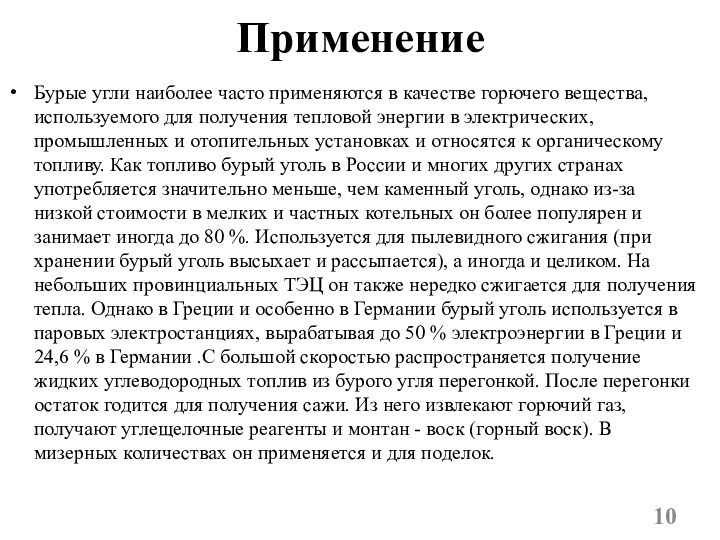 Применение

• Бурые угли наиболее часто применяются в качестве горючего вещества, используемого для получения тепловой энергии в электрических, промышленных и отопительных установках и относятся к органическому топливу. Как топливо бурый уголь в России и многих других странах употребляется значительно меньше, чем каменный уголь, однако из-за низкой стоимости в мелких и частных котельных он более популярен и занимает иногда до 80 %. Используется для пылевидного сжигания (при хранении бурый уголь высыхает и рассыпается), а иногда и целиком. На небольших провинциальных ТЭЦ он также нередко сжигается для получения тепла. Однако в Греции и особенно в Германии бурый уголь используется в паровых электростанциях, вырабатывая до 50 % электроэнергии в Греции и 24,6 % в Германии .С большой скоростью распространяется получение жидких углеводородных топлив из бурого угля перегонкой. После перегонки остаток годится для получения сажи. Из него извлекают горючий газ, получают углещелочные реагенты и монтан - воск (горный воск). В мизерных количествах он применяется и для поделок.

10